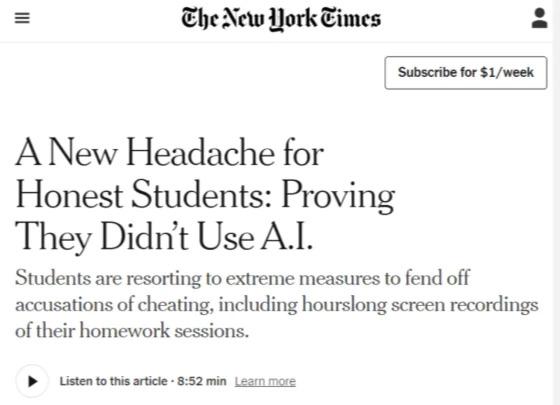 The New York Times

Subscribe for $1/week

A New Headache for Honest Students: Proving They Didn't Use A.I.

Students are resorting to extreme measures to fend off accusations of cheating, including hourslong screen recordings of their homework sessions.

Listen to this article · 8:52 min Learn more